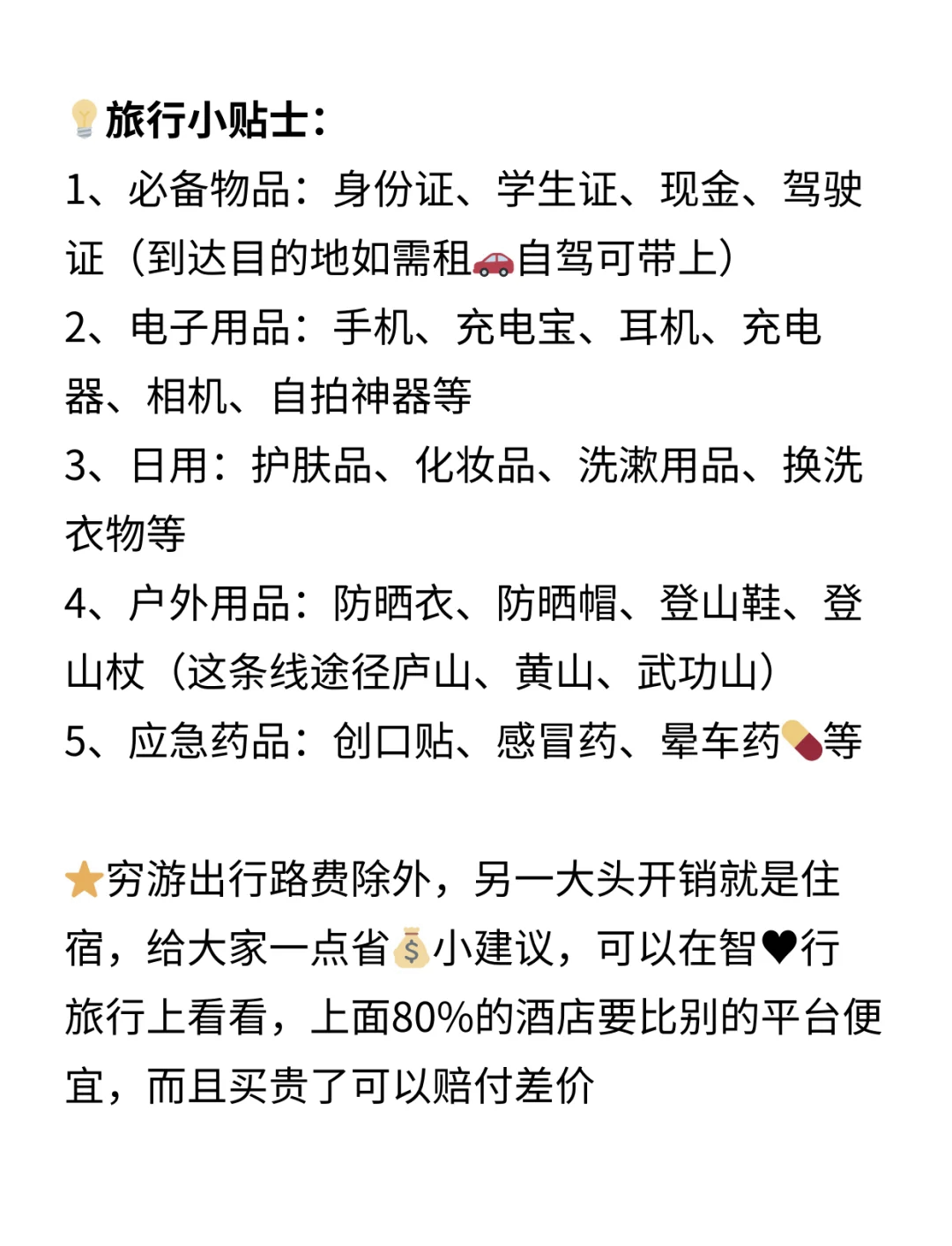 💡旅行小贴士：
1、必备物品：身份证、学生证、现金、驾驶证（到达目的地如需租🚗自驾可带上）
2、电子用品：手机、充电宝、耳机、充电器、相机、自拍神器等
3、日用：护肤品、化妆品、洗漱用品、换洗衣物等
4、户外用品：防晒衣、防晒帽、登山鞋、登山杖（这条线途径庐山、黄山、武功山）
5、应急药品：创口贴、感冒药、晕车药💊等

⭐穷游出行路费除外，另一大头开销就是住宿，给大家一点省💰小建议，可以在智♥行旅行上看看，上面80%的酒店要比别的平台便宜，而且买贵了可以赔付差价